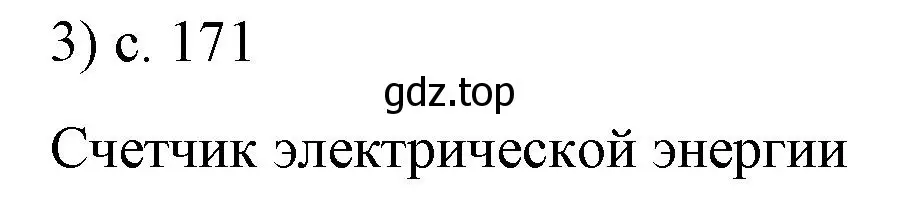 3) с. 171

gdz.top

Счетчик электрической энергии